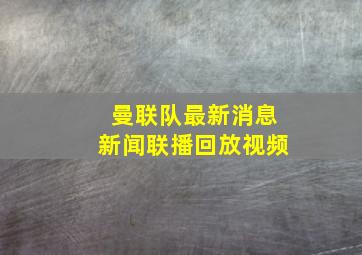 曼联队最新消息
新闻联播回放视频